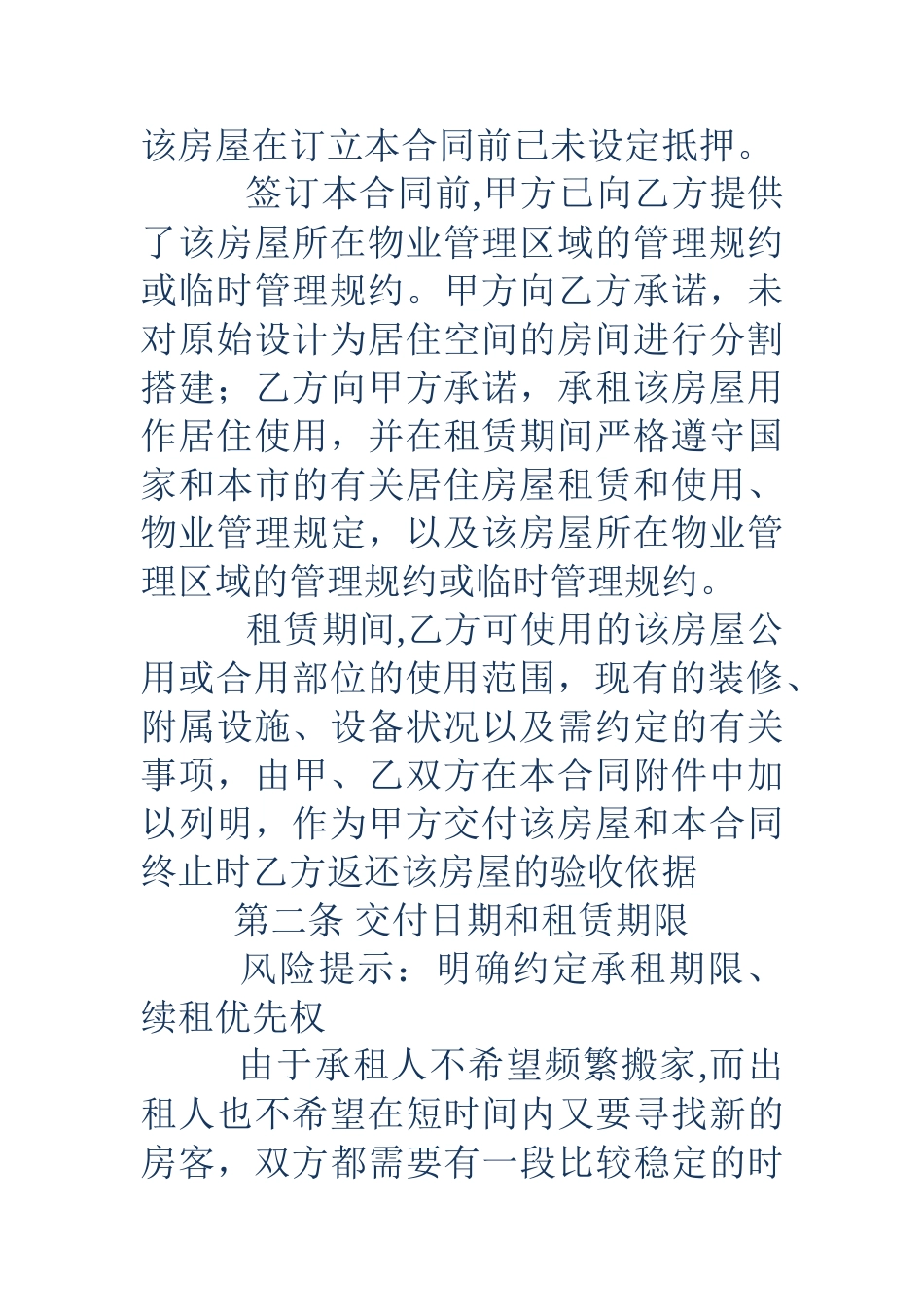 该房屋在订立本合同前已未设定抵押。

签订本合同前,甲方已向乙方提供了该房屋所在物业管理区域的管理规约或临时管理规约。甲方向乙方承诺，未对原始设计为居住空间的房间进行分割搭建；乙方向甲方承诺，承租该房屋用作居住使用，并在租赁期间严格遵守国家和本市的有关居住房屋租赁和使用、物业管理规定，以及该房屋所在物业管理区域的管理规约或临时管理规约。

租赁期间,乙方可使用的该房屋公用或合用部位的使用范围，现有的装修、附属设施、设备状况以及需约定的有关事项，由甲、乙双方在本合同附件中加以列明，作为甲方交付该房屋和本合同终止时乙方返还该房屋的验收依据

第二条 交付日期和租赁期限

风险提示：明确约定承租期限、续租优先权

由于承租人不希望频繁搬家,而出租人也不希望在短时间内又要寻找新的房客，双方都需要有一段比较稳定的时